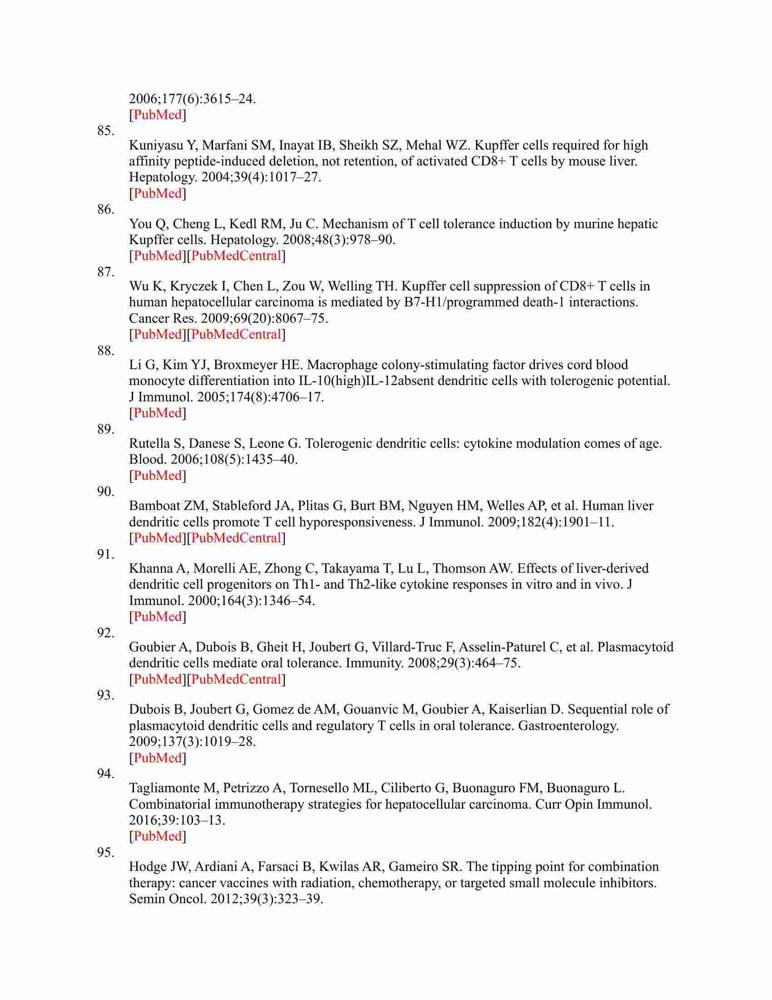 2006;177(6):3615–24.
[PubMed]

85.
Kuniyasu Y, Marfani SM, Inayat IB, Sheikh SZ, Mehal WZ. Kupffer cells required for high affinity peptide-induced deletion, not retention, of activated CD8+ T cells by mouse liver. Hepatology. 2004;39(4):1017–27.
[PubMed]

86.
You Q, Cheng L, Kedl RM, Ju C. Mechanism of T cell tolerance induction by murine hepatic Kupffer cells. Hepatology. 2008;48(3):978–90.
[PubMed][PubMedCentral]

87.
Wu K, Kryczek I, Chen L, Zou W, Welling TH. Kupffer cell suppression of CD8+ T cells in human hepatocellular carcinoma is mediated by B7-H1/programmed death-1 interactions. Cancer Res. 2009;69(20):8067–75.
[PubMed][PubMedCentral]

88.
Li G, Kim YJ, Broxmeyer HE. Macrophage colony-stimulating factor drives cord blood monocyte differentiation into IL-10(high)IL-12absent dendritic cells with tolerogenic potential. J Immunol. 2005;174(8):4706–17.
[PubMed]

89.
Rutella S, Danese S, Leone G. Tolerogenic dendritic cells: cytokine modulation comes of age. Blood. 2006;108(5):1435–40.
[PubMed]

90.
Bamboat ZM, Stableford JA, Plitas G, Burt BM, Nguyen HM, Welles AP, et al. Human liver dendritic cells promote T cell hyporesponsiveness. J Immunol. 2009;182(4):1901–11.
[PubMed][PubMedCentral]

91.
Khanna A, Morelli AE, Zhong C, Takayama T, Lu L, Thomson AW. Effects of liver-derived dendritic cell progenitors on Th1- and Th2-like cytokine responses in vitro and in vivo. J Immunol. 2000;164(3):1346–54.
[PubMed]

92.
Goubier A, Dubois B, Gheit H, Joubert G, Villard-Truc F, Asselin-Paturel C, et al. Plasmacytoid dendritic cells mediate oral tolerance. Immunity. 2008;29(3):464–75.
[PubMed][PubMedCentral]

93.
Dubois B, Joubert G, Gomez de AM, Gouanvic M, Goubier A, Kaiserlian D. Sequential role of plasmacytoid dendritic cells and regulatory T cells in oral tolerance. Gastroenterology. 2009;137(3):1019–28.
[PubMed]

94.
Tagliamonte M, Petrizzo A, Tornesello ML, Ciliberto G, Buonaguro FM, Buonaguro L. Combinatorial immunotherapy strategies for hepatocellular carcinoma. Curr Opin Immunol. 2016;39:103–13.
[PubMed]

95.
Hodge JW, Ardiani A, Farsaci B, Kwilas AR, Gameiro SR. The tipping point for combination therapy: cancer vaccines with radiation, chemotherapy, or targeted small molecule inhibitors. Semin Oncol. 2012;39(3):323–39.